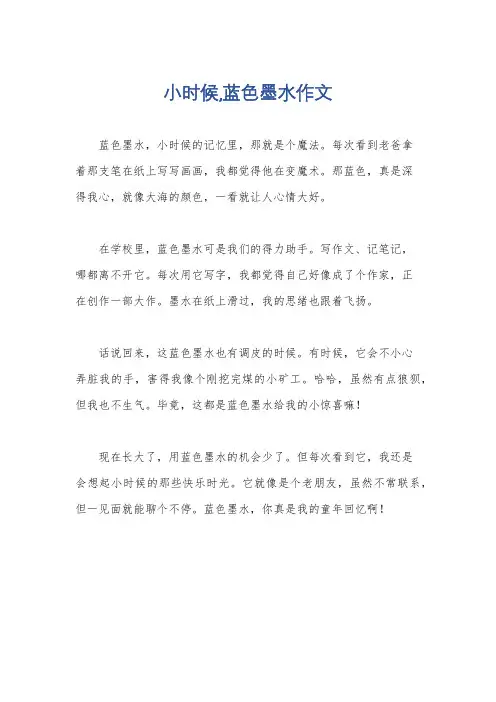 小时候,蓝色墨水作文

蓝色墨水，小时候的记忆里，那就是个魔法。每次看到老爸拿着那支笔在纸上写写画画，我都觉得他在变魔术。那蓝色，真是深得我心，就像大海的颜色，一看就让人心情大好。

在学校里，蓝色墨水可是我们的得力助手。写作文、记笔记，哪都离不开它。每次用它写字，我都觉得自己好像成了个作家，正在创作一部大作。墨水在纸上滑过，我的思绪也跟着飞扬。

话说回来，这蓝色墨水也有调皮的时候。有时候，它会不小心弄脏我的手，害得我像个刚挖完煤的小矿工。哈哈，虽然有点狼狈，但我也不生气。毕竟，这都是蓝色墨水给我的小惊喜嘛！

现在长大了，用蓝色墨水的机会少了。但每次看到它，我还是会想起小时候的那些快乐时光。它就像是个老朋友，虽然不常联系，但一见面就能聊个不停。蓝色墨水，你真是我的童年回忆啊！